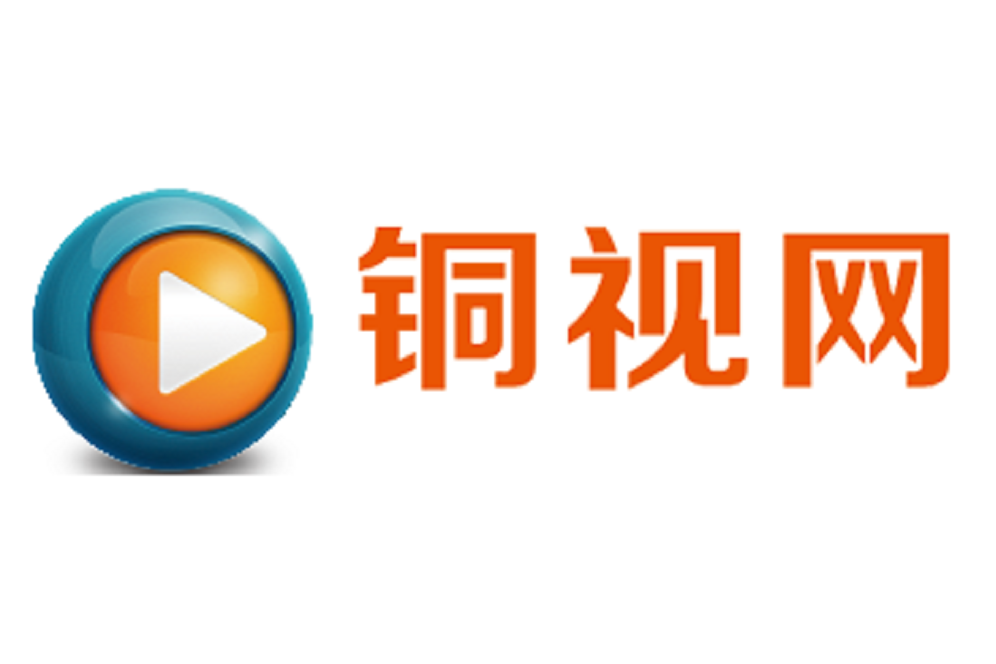 铜视网